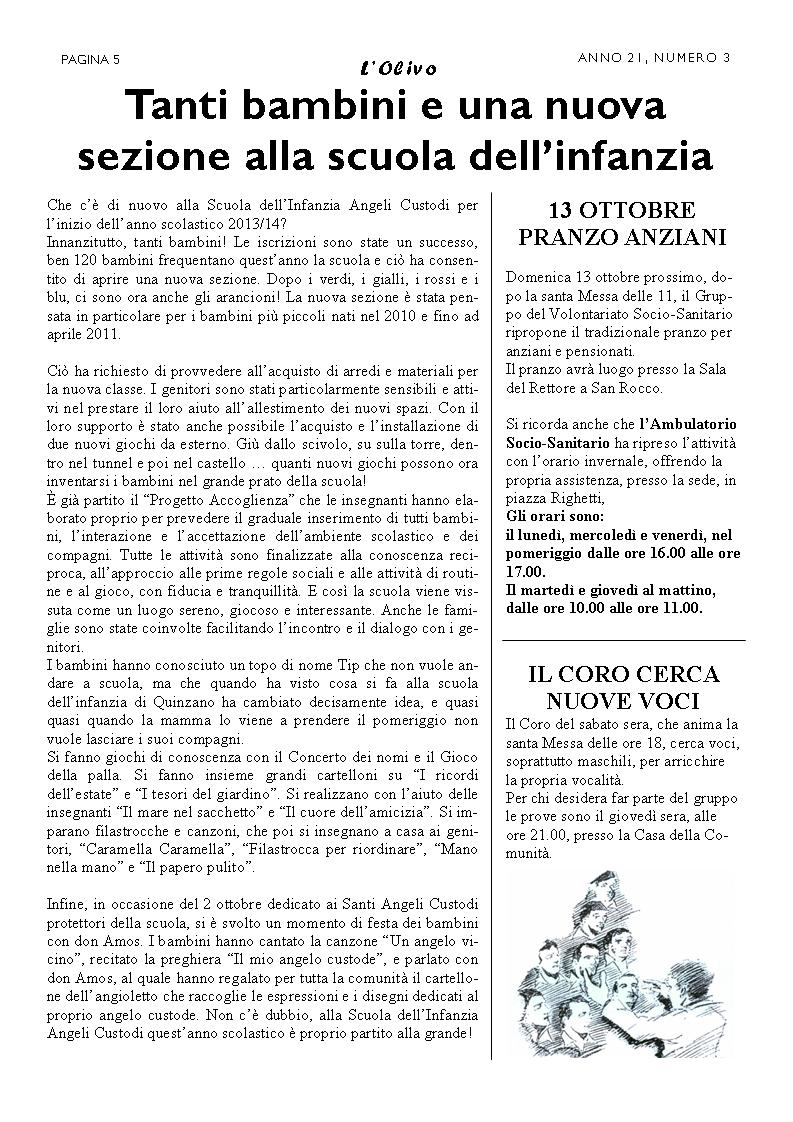 PAGINA 5

L'Olivo

ANNO 21, NUMERO 3

Tanti bambini e una nuova sezione alla scuola dell'infanzia

Che c'è di nuovo alla Scuola dell'Infanzia Angeli Custodi per l'inizio dell'anno scolastico 2013/14?
Innanzitutto, tanti bambini! Le iscrizioni sono state un successo, ben 120 bambini frequentano quest'anno la scuola e ciò ha consentito di aprire una nuova sezione. Dopo i verdi, i gialli, i rossi e i blu, ci sono ora anche gli arancioni! La nuova sezione è stata pensata in particolare per i bambini più piccoli nati nel 2010 e fino ad aprile 2011.

Ciò ha richiesto di provvedere all'acquisto di arredi e materiali per la nuova classe. I genitori sono stati particolarmente sensibili e attivi nel prestare il loro aiuto all'allestimento dei nuovi spazi. Con il loro supporto è stato anche possibile l'acquisto e l'installazione di due nuovi giochi da esterno. Giù dallo scivolo, su sulla torre, dentro nel tunnel e poi nel castello … quanti nuovi giochi possono ora inventarsi i bambini nel grande prato della scuola!
È già partito il "Progetto Accoglienza" che le insegnanti hanno elaborato proprio per prevedere il graduale inserimento di tutti bambini, l'interazione e l'accettazione dell'ambiente scolastico e dei compagni. Tutte le attività sono finalizzate alla conoscenza reciproca, all'approccio alle prime regole sociali e alle attività di routine e al gioco, con fiducia e tranquillità. E così la scuola viene vissuta come un luogo sereno, giocoso e interessante. Anche le famiglie sono state coinvolte facilitando l'incontro e il dialogo con i genitori.
I bambini hanno conosciuto un topo di nome Tip che non vuole andare a scuola, ma che quando ha visto cosa si fa alla scuola dell'infanzia di Quinzano ha cambiato decisamente idea, e quasi quasi quando la mamma lo viene a prendere il pomeriggio non vuole lasciare i suoi compagni.
Si fanno giochi di conoscenza con il Concerto dei nomi e il Gioco della palla. Si fanno insieme grandi cartelloni su "I ricordi dell'estate" e "I tesori del giardino". Si realizzano con l'aiuto delle insegnanti "Il mare nel sacchetto" e "Il cuore dell'amicizia". Si imparano filastrocche e canzoni, che poi si insegnano a casa ai genitori, "Caramella Caramella", "Filastrocca per riordinare", "Mano nella mano" e "Il papero pulito".

Infine, in occasione del 2 ottobre dedicato ai Santi Angeli Custodi protettori della scuola, si è svolto un momento di festa dei bambini con don Amos. I bambini hanno cantato la canzone "Un angelo vicino", recitato la preghiera "Il mio angelo custode", e parlato con don Amos, al quale hanno regalato per tutta la comunità il cartellone dell'angioletto che raccoglie le espressioni e i disegni dedicati al proprio angelo custode. Non c'è dubbio, alla Scuola dell'Infanzia Angeli Custodi quest'anno scolastico è proprio partito alla grande!

13 OTTOBRE
PRANZO ANZIANI

Domenica 13 ottobre prossimo, dopo la santa Messa delle 11, il Gruppo del Volontariato Socio-Sanitario ripropone il tradizionale pranzo per anziani e pensionati.
Il pranzo avrà luogo presso la Sala del Rettore a San Rocco.

Si ricorda anche che l'Ambulatorio Socio-Sanitario ha ripreso l'attività con l'orario invernale, offrendo la propria assistenza, presso la sede, in piazza Righetti,
Gli orari sono:
il lunedì, mercoledì e venerdì, nel pomeriggio dalle ore 16.00 alle ore 17.00.
Il martedì e giovedì al mattino, dalle ore 10.00 alle ore 11.00.

IL CORO CERCA
NUOVE VOCI

Il Coro del sabato sera, che anima la santa Messa delle ore 18, cerca voci, soprattutto maschili, per arricchire la propria vocalità.
Per chi desidera far parte del gruppo le prove sono il giovedì sera, alle ore 21.00, presso la Casa della Comunità.